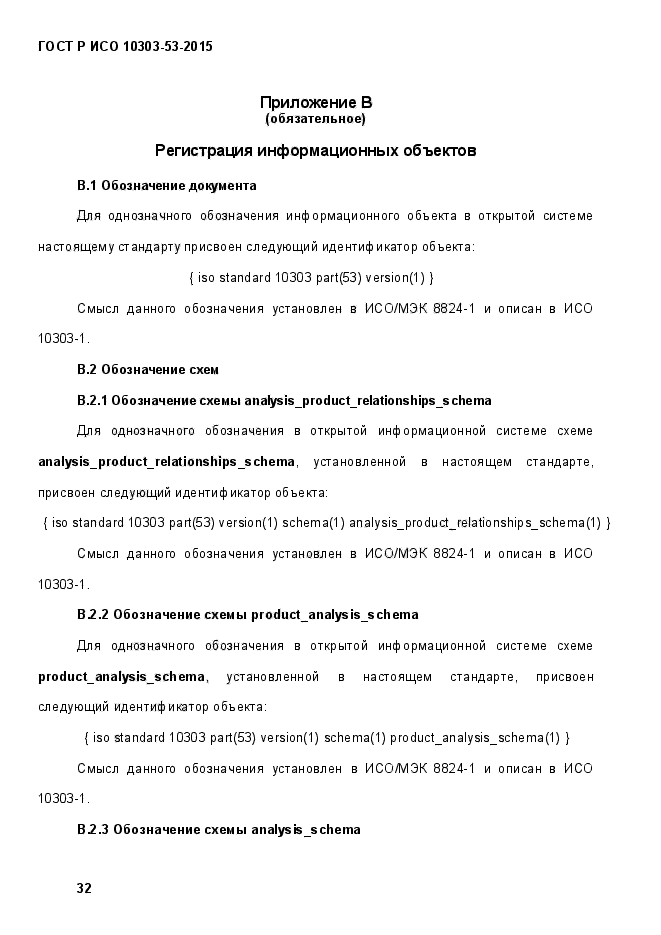 ГОСТ Р ИСО 10303-53-2015

Приложение В
(обязательное)

Регистрация информационных объектов

В.1 Обозначение документа

Для однозначного обозначения информационного объекта в открытой системе настоящему стандарту присвоен следующий идентификатор объекта:

{ iso standard 10303 part(53) version(1) }

Смысл данного обозначения установлен в ИСО/МЭК 8824-1 и описан в ИСО 10303-1.

В.2 Обозначение схем

В.2.1 Обозначение схемы analysis_product_relationships_schema

Для однозначного обозначения в открытой информационной системе схеме analysis_product_relationships_schema, установленной в настоящем стандарте, присвоен следующий идентификатор объекта:

{ iso standard 10303 part(53) version(1) schema(1) analysis_product_relationships_schema(1) }

Смысл данного обозначения установлен в ИСО/МЭК 8824-1 и описан в ИСО 10303-1.

В.2.2 Обозначение схемы product_analysis_schema

Для однозначного обозначения в открытой информационной системе схеме product_analysis_schema, установленной в настоящем стандарте, присвоен следующий идентификатор объекта:

{ iso standard 10303 part(53) version(1) schema(1) product_analysis_schema(1) }

Смысл данного обозначения установлен в ИСО/МЭК 8824-1 и описан в ИСО 10303-1.

В.2.3 Обозначение схемы analysis_schema

32